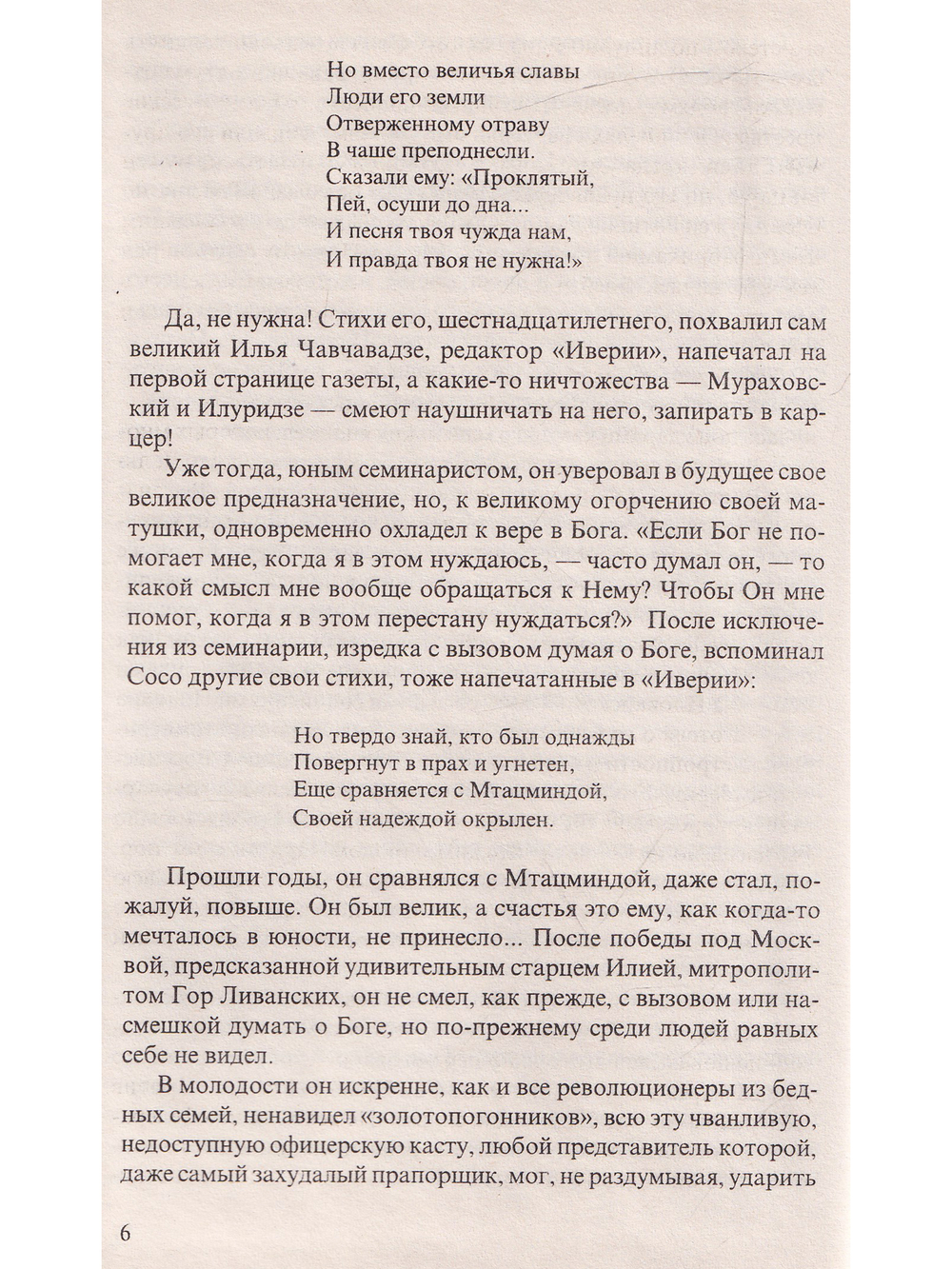 Но вместо величья славы
Люди его земли
Отверженному отраву
В чаше преподнесли.
Сказали ему: «Проклятый,
Пей, осуши до дна...
И песня твоя чужда нам,
И правда твоя не нужна!»

Да, не нужна! Стихи его, шестнадцатилетнего, похвалил сам великий Илья Чавчавадзе, редактор «Иверии», напечатал на первой странице газеты, а какие-то ничтожества — Мураховский и Илуридзе — смеют наушничать на него, запирать в карцер!

Уже тогда, юным семинаристом, он уверовал в будущее свое великое предназначение, но, к великому огорчению своей матушки, одновременно охладел к вере в Бога. «Если Бог не помогает мне, когда я в этом нуждаюсь, — часто думал он, — то какой смысл мне вообще обращаться к Нему? Чтобы Он мне помог, когда я в этом перестану нуждаться?» После исключения из семинарии, изредка с вызовом думая о Боге, вспоминал Сосо другие свои стихи, тоже напечатанные в «Иверии»:

Но твердо знай, кто был однажды
Повергнут в прах и угнетен,
Еще сравняется с Мтацминдой,
Своей надеждой окрылен.

Прошли годы, он сравнялся с Мтацминдой, даже стал, пожалуй, повыше. Он был велик, а счастья это ему, как когда-то мечталось в юности, не принесло... После победы под Москвой, предсказанной удивительным старцем Илией, митрополитом Гор Ливанских, он не смел, как прежде, с вызовом или насмешкой думать о Боге, но по-прежнему среди людей равных себе не видел.

В молодости он искренне, как и все революционеры из бедных семей, ненавидел «золотопогонников», всю эту чванливую, недоступную офицерскую касту, любой представитель которой, даже самый захудалый прапорщик, мог, не раздумывая, ударить

6